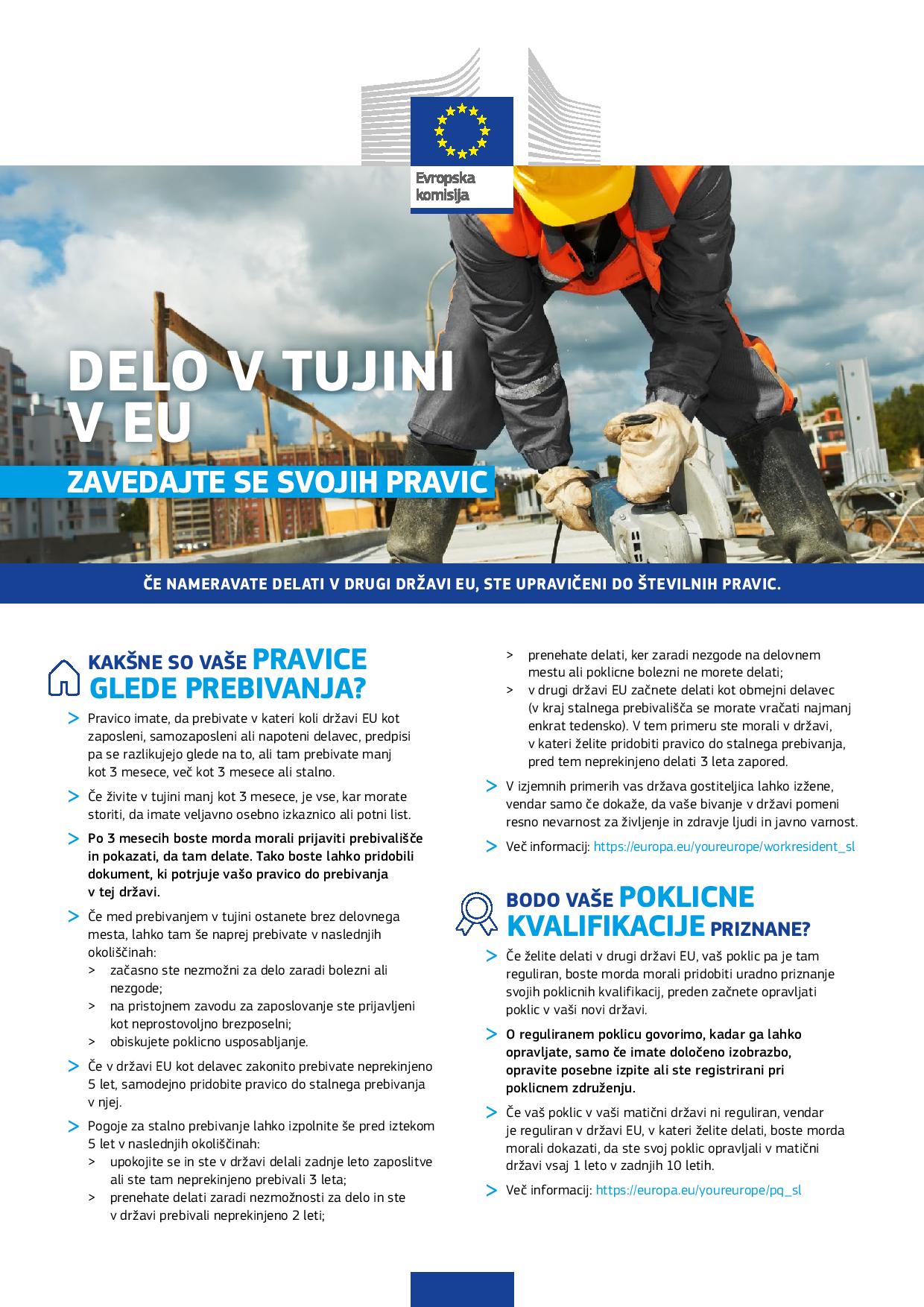 Evropska komisija

DELO V TUJINI V EU

ZAVEDAJTE SE SVOJIH PRAVIC

ČE NAMERAVATE DELATI V DRUGI DRŽAVI EU, STE UPRAVIČENI DO ŠTEVILNIH PRAVIC.

KAKŠNE SO VAŠE PRAVICE GLEDE PREBIVANJA?

> Pravico imate, da prebivate v kateri koli državi EU kot zaposleni, samozaposleni ali napoteni delavec, predpisi pa se razlikujejo glede na to, ali tam prebivate manj kot 3 mesece, več kot 3 mesece ali stalno.

> Če živite v tujini manj kot 3 mesece, je vse, kar morate storiti, da imate veljavno osebno izkaznico ali potni list.

> Po 3 mesecih boste morda morali prijaviti prebivališče in pokazati, da tam delate. Tako boste lahko pridobili dokument, ki potrjuje vašo pravico do prebivanja v tej državi.

> Če med prebivanjem v tujini ostanete brez delovnega mesta, lahko tam še naprej prebivate v naslednjih okoliščinah:
> začasno ste nezmožni za delo zaradi bolezni ali nezgode;
> na pristojnem zavodu za zaposlovanje ste prijavljeni kot neprostovoljno brezposelni;
> obiskujete poklicno usposabljanje.

> Če v državi EU kot delavec zakonito prebivate neprekinjeno 5 let, samodejno pridobite pravico do stalnega prebivanja v njej.

> Pogoje za stalno prebivanje lahko izpolnite še pred iztekom 5 let v naslednjih okoliščinah:
> upokojite se in ste v državi delali zadnje leto zaposlitve ali ste tam neprekinjeno prebivali 3 leta;
> prenehate delati zaradi nezmožnosti za delo in ste v državi prebivali neprekinjeno 2 leti;
> prenehate delati, ker zaradi nezgode na delovnem mestu ali poklicne bolezni ne morete delati;
> v drugi državi EU začnete delati kot obmejni delavec (v kraj stalnega prebivališča se morate vračati najmanj enkrat tedensko). V tem primeru ste morali v državi, v kateri želite pridobiti pravico do stalnega prebivanja, pred tem neprekinjeno delati 3 leta zapored.

> V izjemnih primerih vas država gostiteljica lahko izžene, vendar samo če dokaže, da vaše bivanje v državi pomeni resno nevarnost za življenje in zdravje ljudi in javno varnost.

> Več informacij: https://europa.eu/youreurope/workresident_sl

BODO VAŠE POKLICNE KVALIFIKACIJE PRIZNANE?

> Če želite delati v drugi državi EU, vaš poklic pa je tam reguliran, boste morda morali pridobiti uradno priznanje svojih poklicnih kvalifikacij, preden začnete opravljati poklic v vaši novi državi.

> O reguliranem poklicu govorimo, kadar ga lahko opravljate, samo če imate določeno izobrazbo, opravite posebne izpite ali ste registrirani pri poklicnem združenju.

> Če vaš poklic v vaši matični državi ni reguliran, vendar je reguliran v državi EU, v kateri želite delati, boste morda morali dokazati, da ste svoj poklic opravljali v matični državi vsaj 1 leto v zadnjih 10 letih.

> Več informacij: https://europa.eu/youreurope/pq_sl